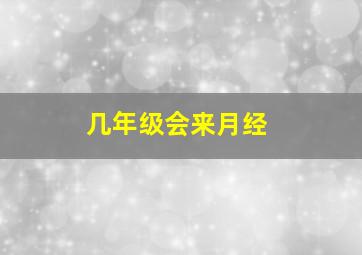 几年级会来月经